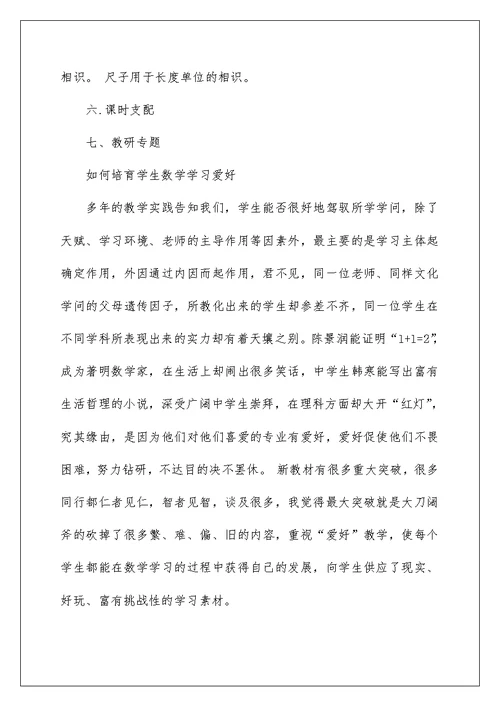 相识。 尺子用于长度单位的相识。

六.课时支配

七、教研专题

如何培育学生数学学习爱好

多年的教学实践告知我们，学生能否很好地驾驭所学学问，除了天赋、学习环境、老师的主导作用等因素外，最主要的是学习主体起确定作用，外因通过内因而起作用，君不见，同一位老师、同样文化学问的父母遗传因子，所教化出来的学生却参差不齐，同一位学生在不同学科所表现出来的实力却有着天壤之别。陈景润能证明“1+1=2”，成为著明数学家，在生活上却闹出很多笑话，中学生韩寒能写出富有生活哲理的小说，深受广阔中学生崇拜，在理科方面却大开“红灯”，究其缘由，是因为他们对他们喜爱的专业有爱好，爱好促使他们不畏困难，努力钻研，不达目的决不罢休。 新教材有很多重大突破，很多同行都仁者见仁，智者见智，谈及很多，我觉得最大突破就是大刀阔斧的砍掉了很多繁、难、偏、旧的内容，重视“爱好”教学，使每个学生都能在数学学习的过程中获得自己的发展，向学生供应了现实、好玩、富有挑战性的学习素材。